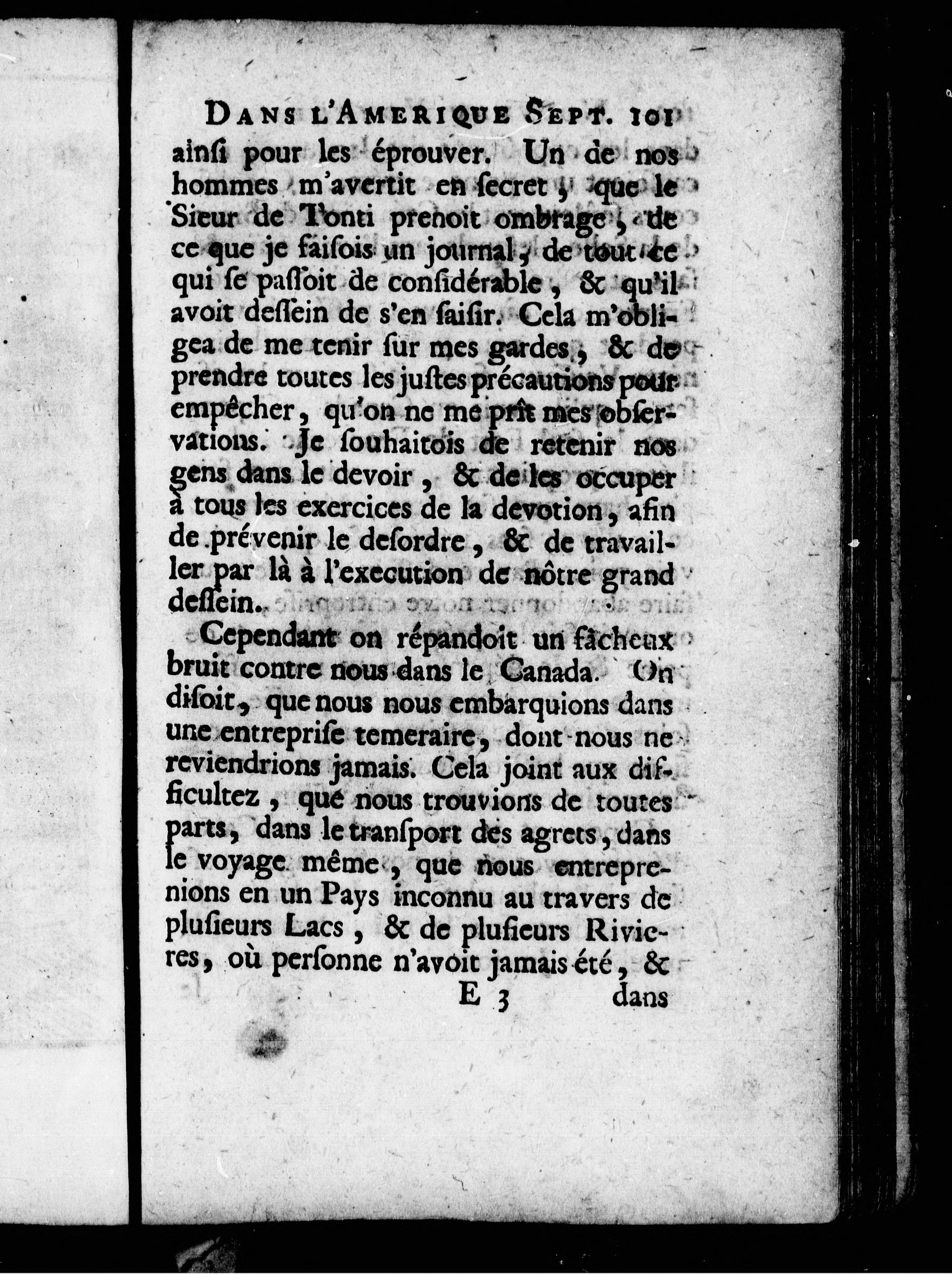 DANS L'AMERIQUE SEPT. 101

ainsi pour les éprouver. Un de nos hommes m'avertit en secret, que le Sieur de Tonti prenoit ombrage, de ce que je faisois un journal, de tout ce qui se passoit de considérable, & qu'il avoit dessein de s'en saisir. Cela m'obligea de me tenir sur mes gardes, & de prendre toutes les justes précautions pour empêcher, qu'on ne me prît mes observations. Je souhaitois de retenir nos gens dans le devoir, & de les occuper à tous les exercices de la devotion, afin de prévenir le desordre, & de travailler par là à l'execution de nôtre grand dessein.

Cependant on répandoit un fâcheux bruit contre nous dans le Canada. On disoit, que nous nous embarquions dans une entreprise temeraire, dont nous ne reviendrions jamais. Cela joint aux difficultez, que nous trouvions de toutes parts, dans le transport des agrets, dans le voyage même, que nous entreprenions en un Pays inconnu au travers de plusieurs Lacs, & de plusieurs Rivieres, où personne n'avoit jamais été, &

E 3 dans